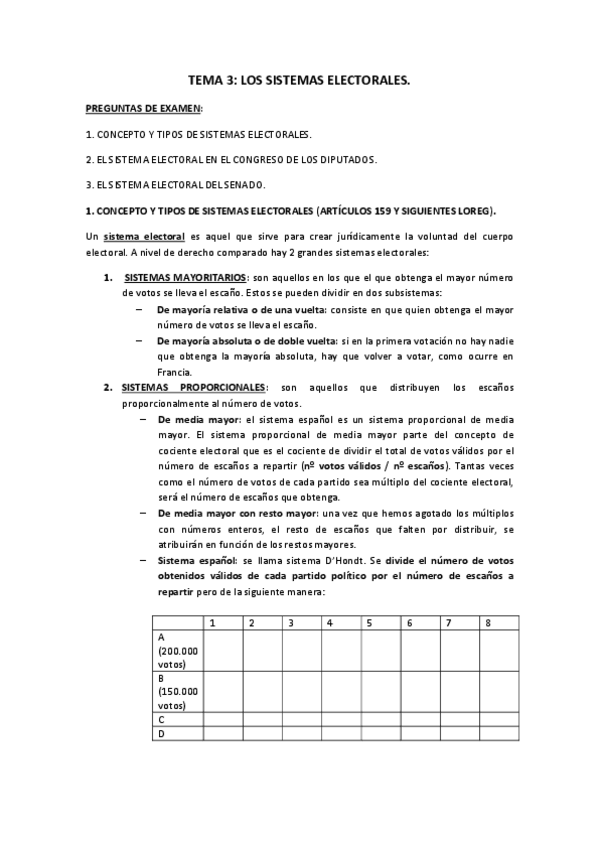 TEMA 3: LOS SISTEMAS ELECTORALES.

PREGUNTAS DE EXAMEN:

1. CONCEPTO Y TIPOS DE SISTEMAS ELECTORALES.

2. EL SISTEMA ELECTORAL EN EL CONGRESO DE LOS DIPUTADOS.

3. EL SISTEMA ELECTORAL DEL SENADO.

1. CONCEPTO Y TIPOS DE SISTEMAS ELECTORALES (ARTÍCULOS 159 Y SIGUIENTES LOREG).

Un sistema electoral es aquel que sirve para crear jurídicamente la voluntad del cuerpo electoral. A nivel de derecho comparado hay 2 grandes sistemas electorales:

1. SISTEMAS MAYORITARIOS: son aquellos en los que el que obtenga el mayor número de votos se lleva el escaño. Estos se pueden dividir en dos subsistemas:
– De mayoría relativa o de una vuelta: consiste en que quien obtenga el mayor número de votos se lleva el escaño.
– De mayoría absoluta o de doble vuelta: si en la primera votación no hay nadie que obtenga la mayoría absoluta, hay que volver a votar, como ocurre en Francia.

2. SISTEMAS PROPORCIONALES: son aquellos que distribuyen los escaños proporcionalmente al número de votos.
– De media mayor: el sistema español es un sistema proporcional de media mayor. El sistema proporcional de media mayor parte del concepto de cociente electoral que es el cociente de dividir el total de votos válidos por el número de escaños a repartir (nº votos válidos / nº escaños). Tantas veces como el número de votos de cada partido sea múltiplo del cociente electoral, será el número de escaños que obtenga.
– De media mayor con resto mayor: una vez que hemos agotado los múltiplos con números enteros, el resto de escaños que falten por distribuir, se atribuirán en función de los restos mayores.
– Sistema español: se llama sistema D'Hondt. Se divide el número de votos obtenidos válidos de cada partido político por el número de escaños a repartir pero de la siguiente manera:

| | 1 | 2 | 3 | 4 | 5 | 6 | 7 | 8 |
|---|---|---|---|---|---|---|---|---|
| A (200.000 votos) | | | | | | | | |
| B (150.000 votos) | | | | | | | | |
| C | | | | | | | | |
| D | | | | | | | | |